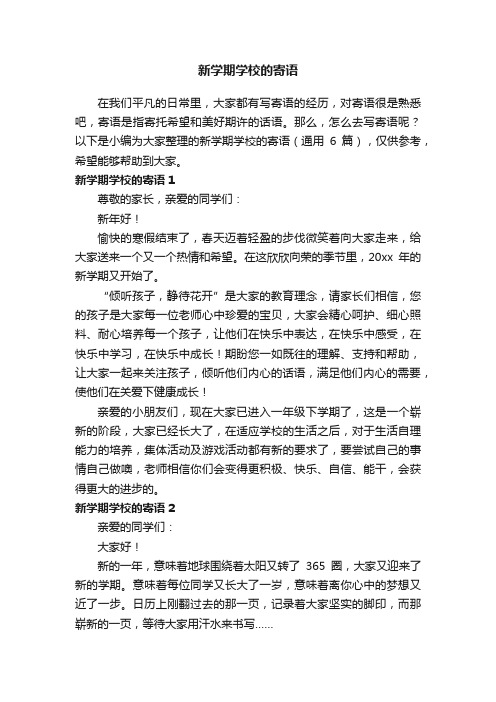 新学期学校的寄语

在我们平凡的日常里，大家都有写寄语的经历，对寄语很是熟悉吧，寄语是指寄托希望和美好期许的话语。那么，怎么去写寄语呢？以下是小编为大家整理的新学期学校的寄语（通用 6 篇），仅供参考，希望能够帮助到大家。

新学期学校的寄语 1

尊敬的家长，亲爱的同学们：

新年好！

愉快的寒假结束了，春天迈着轻盈的步伐微笑着向大家走来，给大家送来一个又一个热情和希望。在这欣欣向荣的季节里，20xx 年的新学期又开始了。

“倾听孩子，静待花开”是大家的教育理念，请家长们相信，您的孩子是大家每一位老师心中珍爱的宝贝，大家会精心呵护、细心照料、耐心培养每一个孩子，让他们在快乐中表达，在快乐中感受，在快乐中学习，在快乐中成长！期盼您一如既往的理解、支持和帮助，让大家一起来关注孩子，倾听他们内心的话语，满足他们内心的需要，使他们在关爱下健康成长！

亲爱的小朋友们，现在大家已进入一年级下学期了，这是一个崭新的阶段，大家已经长大了，在适应学校的生活之后，对于生活自理能力的培养，集体活动及游戏活动都有新的要求了，要尝试自己的事情自己做噢，老师相信你们会变得更积极、快乐、自信、能干，会获得更大的进步的。

新学期学校的寄语 2

亲爱的同学们：

大家好！

新的一年，意味着地球围绕着太阳又转了 365 圈，大家又迎来了新的学期。意味着每位同学又长大了一岁，意味着离你心中的梦想又近了一步。日历上刚翻过去的那一页，记录着大家坚实的脚印，而那崭新的一页，等待大家用汗水来书写……